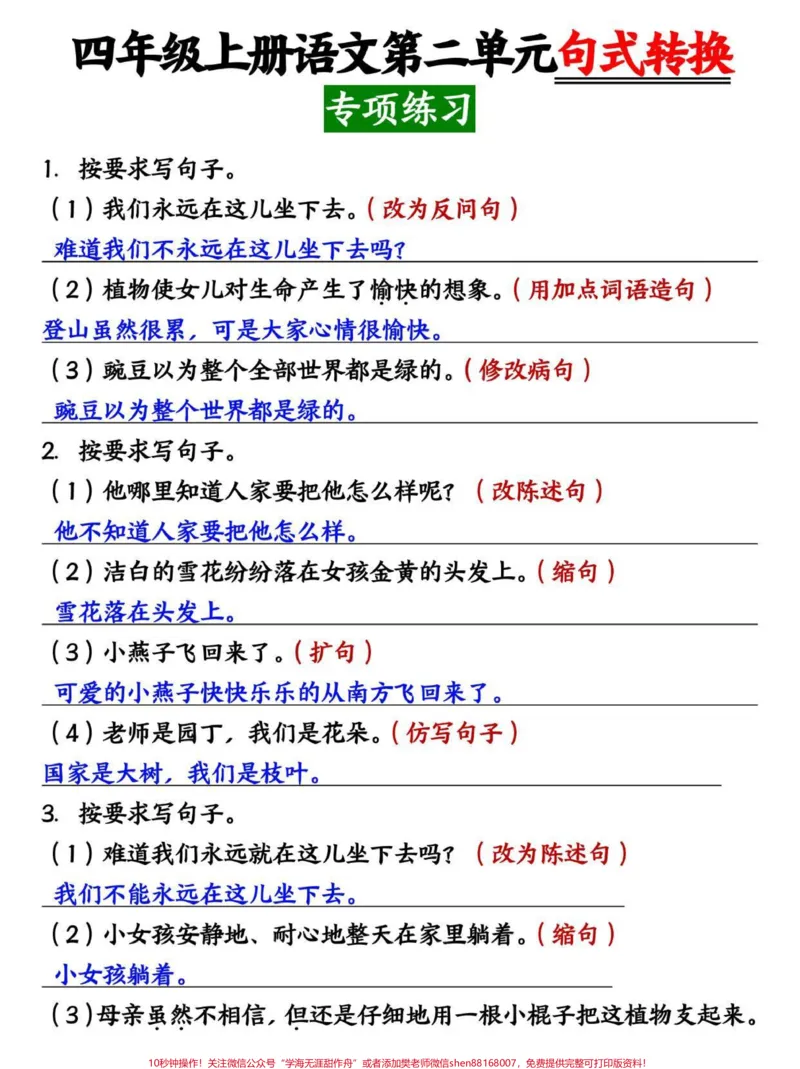 四年级上册语文第二单元句式转换

专项练习

1. 按要求写句子。

（1）我们永远在这儿坐下去。（改为反问句）

难道我们不永远在这儿坐下去吗？

（2）植物使女儿对生命产生了愉快的想象。（用加点词语造句）

登山虽然很累，可是大家心情很愉快。

（3）豌豆以为整个全部世界都是绿的。（修改病句）

豌豆以为整个世界都是绿的。

2. 按要求写句子。

（1）他哪里知道人家要把他怎么样呢？（改陈述句）

他不知道人家要把他怎么样。

（2）洁白的雪花纷纷落在女孩金黄的头发上。（缩句）

雪花落在头发上。

（3）小燕子飞回来了。（扩句）

可爱的小燕子快快乐乐的从南方飞回来了。

（4）老师是园丁，我们是花朵。（仿写句子）

国家是大树，我们是枝叶。

3. 按要求写句子。

（1）难道我们永远就在这儿坐下去吗？（改为陈述句）

我们不能永远在这儿坐下去。

（2）小女孩安静地、耐心地整天在家里躺着。（缩句）

小女孩躺着。

（3）母亲虽然不相信，但还是仔细地用一根小棍子把这植物支起来。

10秒钟操作！关注微信公众号“学海无涯甜作舟”或者添加樊老师微信shen88168007，免费提供完整可打印版资料！